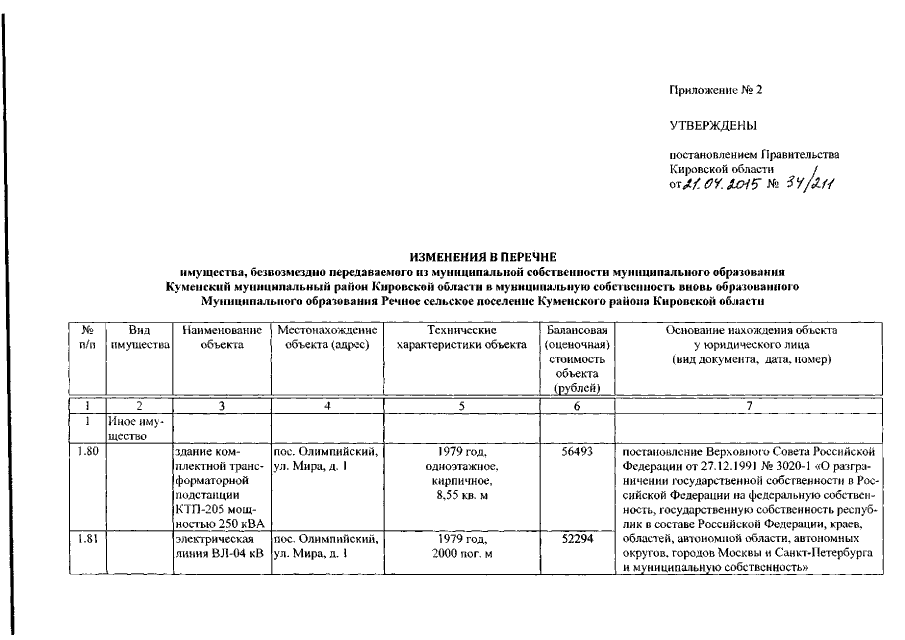 Приложение № 2

УТВЕРЖДЕНЫ

постановлением Правительства Кировской области от 21.04.2015 № 34/211

ИЗМЕНЕНИЯ В ПЕРЕЧНЕ
имущества, безвозмездно передаваемого из муниципальной собственности муниципального образования Куменский муниципальный район Кировской области в муниципальную собственность вновь образованного Муниципального образования Речное сельское поселение Куменского района Кировской области

| № п/п | Вид имущества | Наименование объекта | Местонахождение объекта (адрес) | Технические характеристики объекта | Балансовая (оценочная) стоимость объекта (рублей) | Основание нахождения объекта у юридического лица (вид документа, дата, номер) |
|---|---|---|---|---|---|---|
| 1 | 2 | 3 | 4 | 5 | 6 | 7 |
| 1 | Иное имущество | | | | | |
| 1.80 | | здание комплектной трансформаторной подстанции КТП-205 мощностью 250 кВА | пос. Олимпийский, ул. Мира, д. 1 | 1979 год, одноэтажное, кирпичное, 8,55 кв. м | 56493 | постановление Верховного Совета Российской Федерации от 27.12.1991 № 3020-1 «О разграничении государственной собственности в Российской Федерации на федеральную собственность, государственную собственность республик в составе Российской Федерации, краев, областей, автономной области, автономных округов, городов Москвы и Санкт-Петербурга и муниципальную собственность» |
| 1.81 | | электрическая линия ВЛ-04 кВ | пос. Олимпийский, ул. Мира, д. 1 | 1979 год, 2000 пог. м | 52294 | |